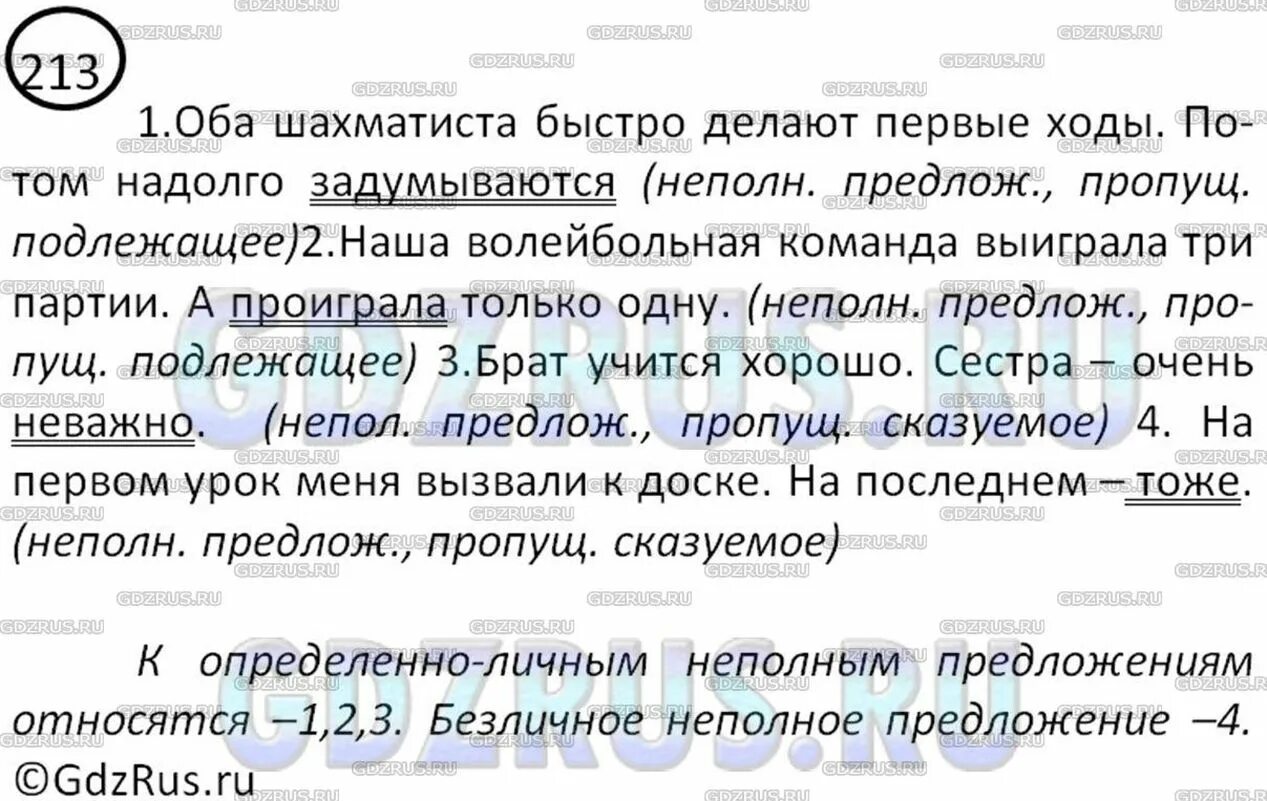 213

1.Оба шахматиста быстро делают первые ходы. Потом надолго задумываются (неполн. предлож., пропущ. подлежащее)2.Наша волейбольная команда выиграла три партии. А проиграла только одну. (неполн. предлож., пропущ. подлежащее) 3.Брат учится хорошо. Сестра – очень неважно. (непол. предлож., пропущ. сказуемое) 4. На первом урок меня вызвали к доске. На последнем – тоже. (неполн. предлож., пропущ. сказуемое)

К определенно-личным неполным предложениям относятся –1,2,3. Безличное неполное предложение –4.

©GdzRus.ru

GDZRUS.RU